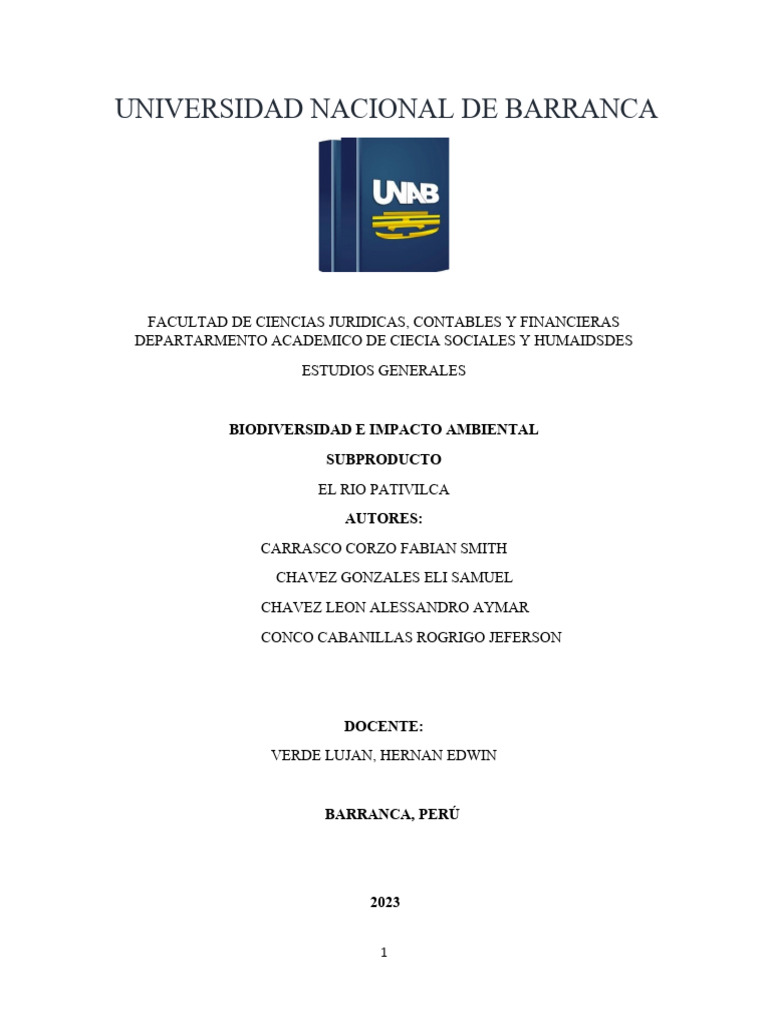 UNIVERSIDAD NACIONAL DE BARRANCA

UNAB

FACULTAD DE CIENCIAS JURIDICAS, CONTABLES Y FINANCIERAS
DEPARTARMENTO ACADEMICO DE CIECIA SOCIALES Y HUMAIDSDES

ESTUDIOS GENERALES

BIODIVERSIDAD E IMPACTO AMBIENTAL

SUBPRODUCTO

EL RIO PATIVILCA

AUTORES:

CARRASCO CORZO FABIAN SMITH

CHAVEZ GONZALES ELI SAMUEL

CHAVEZ LEON ALESSANDRO AYMAR

CONCO CABANILLAS ROGRIGO JEFERSON

DOCENTE:

VERDE LUJAN, HERNAN EDWIN

BARRANCA, PERÚ

2023

1